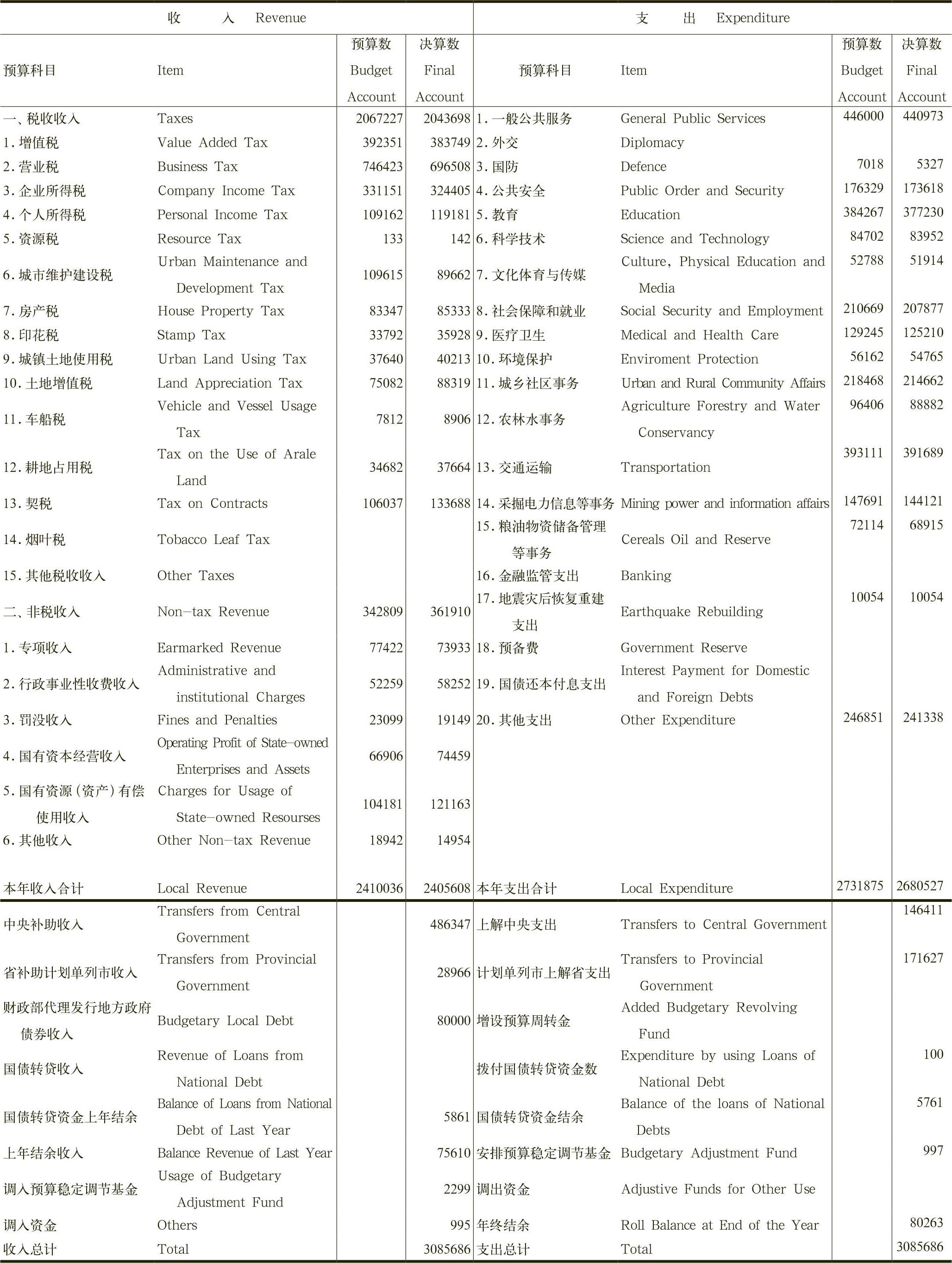 | 收　入　Revenue | | | | 支　出　Expenditure | | | |
|---|---|---|---|---|---|---|---|
| 预算科目 | Item | 预算数 Budget Account | 决算数 Final Account | 预算科目 | Item | 预算数 Budget Account | 决算数 Final Account |
| 一、税收收入 | Taxes | 2067227 | 2043698 | 1.一般公共服务 | General Public Services | 446000 | 440973 |
| 1.增值税 | Value Added Tax | 392351 | 383749 | 2.外交 | Diplomacy | | |
| 2.营业税 | Business Tax | 746423 | 696508 | 3.国防 | Defence | 7018 | 5327 |
| 3.企业所得税 | Company Income Tax | 331151 | 324405 | 4.公共安全 | Public Order and Security | 176329 | 173618 |
| 4.个人所得税 | Personal Income Tax | 109162 | 119181 | 5.教育 | Education | 384267 | 377230 |
| 5.资源税 | Resource Tax | 133 | 142 | 6.科学技术 | Science and Technology | 84702 | 83952 |
| 6.城市维护建设税 | Urban Maintenance and Development Tax | 109615 | 89662 | 7.文化体育与传媒 | Culture, Physical Education and Media | 52788 | 51914 |
| 7.房产税 | House Property Tax | 83347 | 85333 | 8.社会保障和就业 | Social Security and Employment | 210669 | 207877 |
| 8.印花税 | Stamp Tax | 33792 | 35928 | 9.医疗卫生 | Medical and Health Care | 129245 | 125210 |
| 9.城镇土地使用税 | Urban Land Using Tax | 37640 | 40213 | 10.环境保护 | Enviroment Protection | 56162 | 54765 |
| 10.土地增值税 | Land Appreciation Tax | 75082 | 88319 | 11.城乡社区事务 | Urban and Rural Community Affairs | 218468 | 214662 |
| 11.车船税 | Vehicle and Vessel Usage Tax | 7812 | 8906 | 12.农林水事务 | Agriculture Forestry and Water Conservancy | 96406 | 88882 |
| 12.耕地占用税 | Tax on the Use of Arale Land | 34682 | 37664 | 13.交通运输 | Transportation | 393111 | 391689 |
| 13.契税 | Tax on Contracts | 106037 | 133688 | 14.采掘电力信息等事务 | Mining power and information affairs | 147691 | 144121 |
| 14.烟叶税 | Tobacco Leaf Tax | | | 15.粮油物资储备管理等事务 | Cereals Oil and Reserve | 72114 | 68915 |
| 15.其他税收收入 | Other Taxes | | | 16.金融监管支出 | Banking | | |
| 二、非税收入 | Non-tax Revenue | 342809 | 361910 | 17.地震灾后恢复重建支出 | Earthquake Rebuilding | 10054 | 10054 |
| 1.专项收入 | Earmarked Revenue | 77422 | 73933 | 18.预备费 | Government Reserve | | |
| 2.行政事业性收费收入 | Administrative and institutional Charges | 52259 | 58252 | 19.国债还本付息支出 | Interest Payment for Domestic and Foreign Debts | | |
| 3.罚没收入 | Fines and Penalties | 23099 | 19149 | 20.其他支出 | Other Expenditure | 246851 | 241338 |
| 4.国有资本经营收入 | Operating Profit of State-owned Enterprises and Assets | 66906 | 74459 | | | | |
| 5.国有资源(资产)有偿使用收入 | Charges for Usage of State-owned Resourses | 104181 | 121163 | | | | |
| 6.其他收入 | Other Non-tax Revenue | 18942 | 14954 | | | | |
| 本年收入合计 | Local Revenue | 2410036 | 2405608 | 本年支出合计 | Local Expenditure | 2731875 | 2680527 |
| 中央补助收入 | Transfers from Central Government | | 486347 | 上解中央支出 | Transfers to Central Government | | 146411 |
| 省补助计划单列市收入 | Transfers from Provincial Government | | 28966 | 计划单列市上解省支出 | Transfers to Provincial Government | | 171627 |
| 财政部代理发行地方政府债券收入 | Budgetary Local Debt | | 80000 | 增设预算周转金 | Added Budgetary Revolving Fund | | |
| 国债转贷收入 | Revenue of Loans from National Debt | | | 拨付国债转贷资金数 | Expenditure by using Loans of National Debt | | 100 |
| 国债转贷资金上年结余 | Balance of Loans from National Debt of Last Year | | 5861 | 国债转贷资金结余 | Balance of the loans of National Debts | | 5761 |
| 上年结余收入 | Balance Revenue of Last Year | | 75610 | 安排预算稳定调节基金 | Budgetary Adjustment Fund | | 997 |
| 调入预算稳定调节基金 | Usage of Budgetary Adjustment Fund | | 2299 | 调出资金 | Adjustive Funds for Other Use | | |
| 调入资金 | Others | | 995 | 年终结余 | Roll Balance at End of the Year | | 80263 |
| 收入总计 | Total | | 3085686 | 支出总计 | Total | | 3085686 |